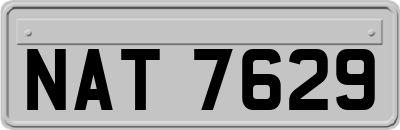 NAT 7629